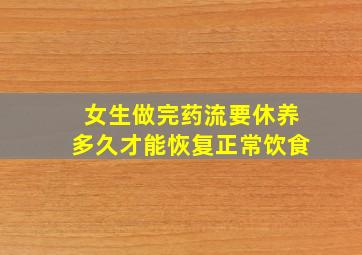 女生做完药流要休养
多久才能恢复正常饮食